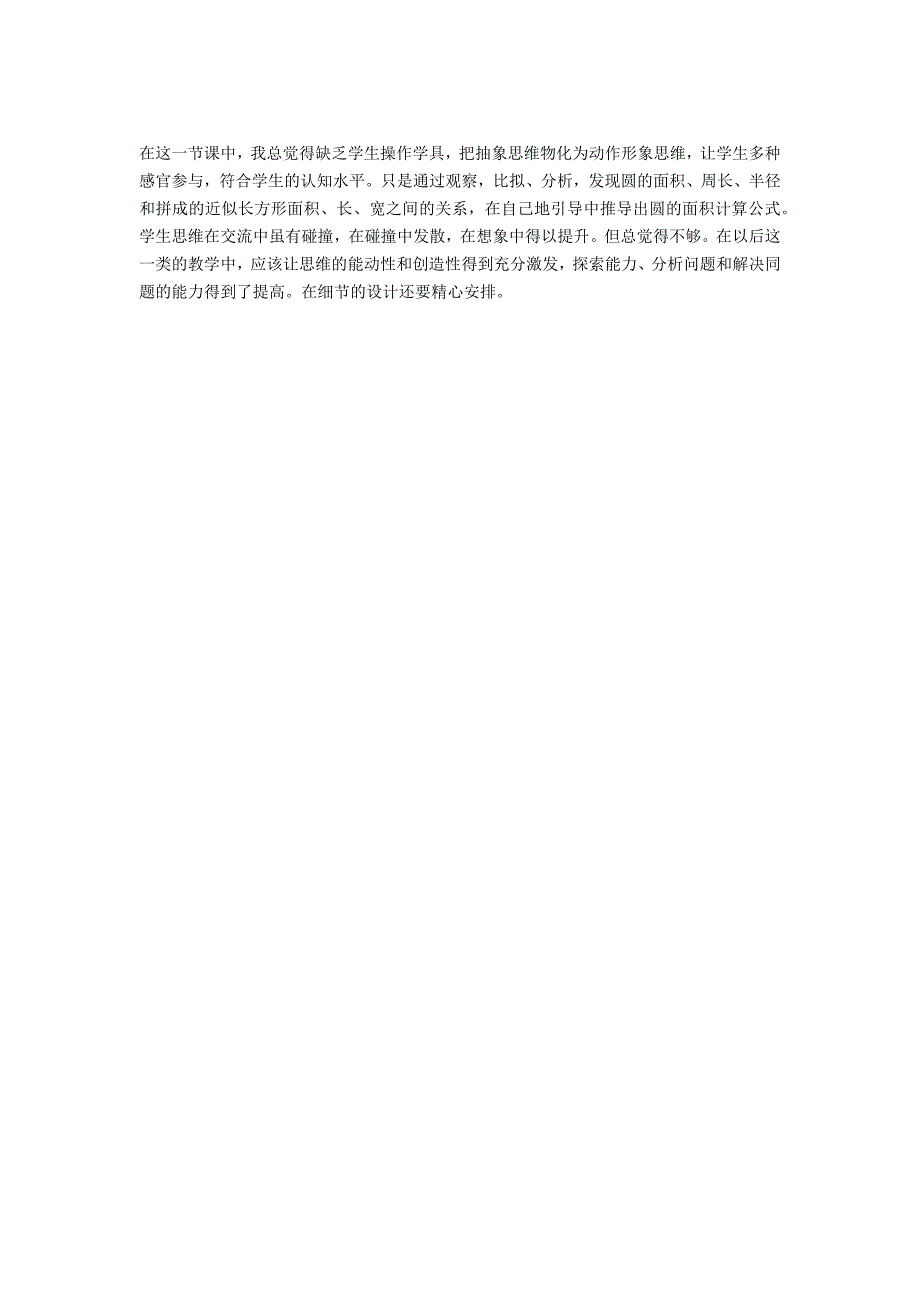 在这一节课中，我总觉得缺乏学生操作学具，把抽象思维物化为动作形象思维，让学生多种感官参与，符合学生的认知水平。只是通过观察，比拟、分析，发现圆的面积、周长、半径和拼成的近似长方形面积、长、宽之间的关系，在自己地引导中推导出圆的面积计算公式。学生思维在交流中虽有碰撞，在碰撞中发散，在想象中得以提升。但总觉得不够。在以后这一类的教学中，应该让思维的能动性和创造性得到充分激发，探索能力、分析问题和解决同题的能力得到了提高。在细节的设计还要精心安排。